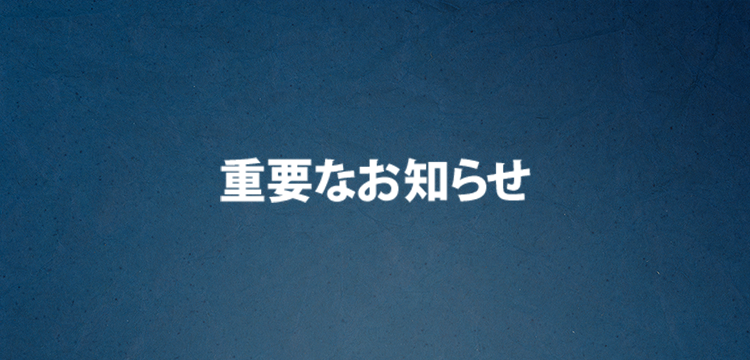 重要なお知らせ